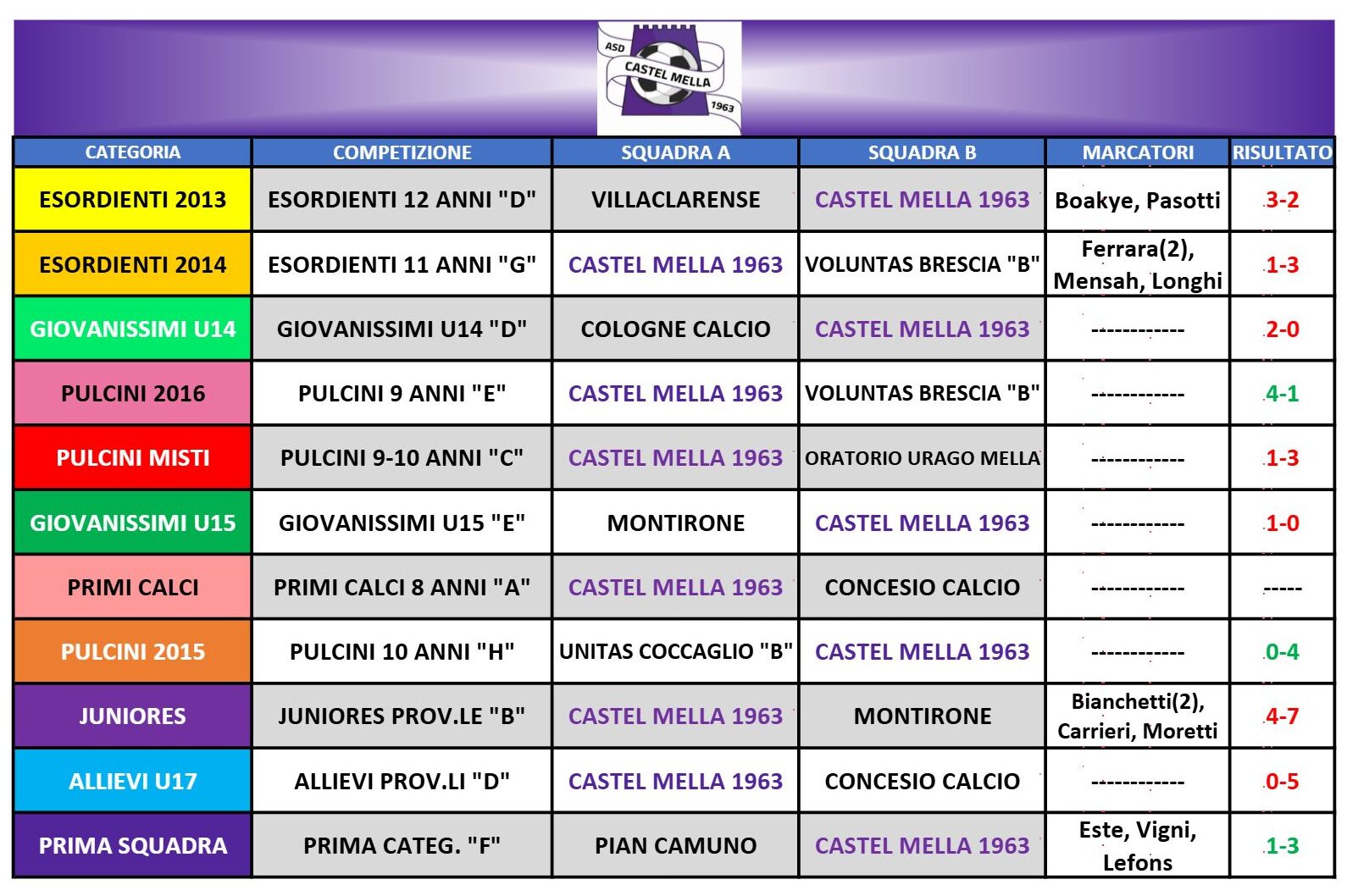 ASD CASTEL MELLA 1963

| CATEGORIA | COMPETIZIONE | SQUADRA A | SQUADRA B | MARCATORI | RISULTATO |
|---|---|---|---|---|---|
| ESORDIENTI 2013 | ESORDIENTI 12 ANNI "D" | VILLACLARENSE | CASTEL MELLA 1963 | Boakye, Pasotti | 3-2 |
| ESORDIENTI 2014 | ESORDIENTI 11 ANNI "G" | CASTEL MELLA 1963 | VOLUNTAS BRESCIA "B" | Ferrara(2), Mensah, Longhi | 1-3 |
| GIOVANISSIMI U14 | GIOVANISSIMI U14 "D" | COLOGNE CALCIO | CASTEL MELLA 1963 | ------------ | 2-0 |
| PULCINI 2016 | PULCINI 9 ANNI "E" | CASTEL MELLA 1963 | VOLUNTAS BRESCIA "B" | ------------ | 4-1 |
| PULCINI MISTI | PULCINI 9-10 ANNI "C" | CASTEL MELLA 1963 | ORATORIO URAGO MELLA | ------------ | 1-3 |
| GIOVANISSIMI U15 | GIOVANISSIMI U15 "E" | MONTIRONE | CASTEL MELLA 1963 | ------------ | 1-0 |
| PRIMI CALCI | PRIMI CALCI 8 ANNI "A" | CASTEL MELLA 1963 | CONCESIO CALCIO | ------------ | ----- |
| PULCINI 2015 | PULCINI 10 ANNI "H" | UNITAS COCCAGLIO "B" | CASTEL MELLA 1963 | ------------ | 0-4 |
| JUNIORES | JUNIORES PROV.LE "B" | CASTEL MELLA 1963 | MONTIRONE | Bianchetti(2), Carrieri, Moretti | 4-7 |
| ALLIEVI U17 | ALLIEVI PROV.LI "D" | CASTEL MELLA 1963 | CONCESIO CALCIO | ------------ | 0-5 |
| PRIMA SQUADRA | PRIMA CATEG. "F" | PIAN CAMUNO | CASTEL MELLA 1963 | Este, Vigni, Lefons | 1-3 |